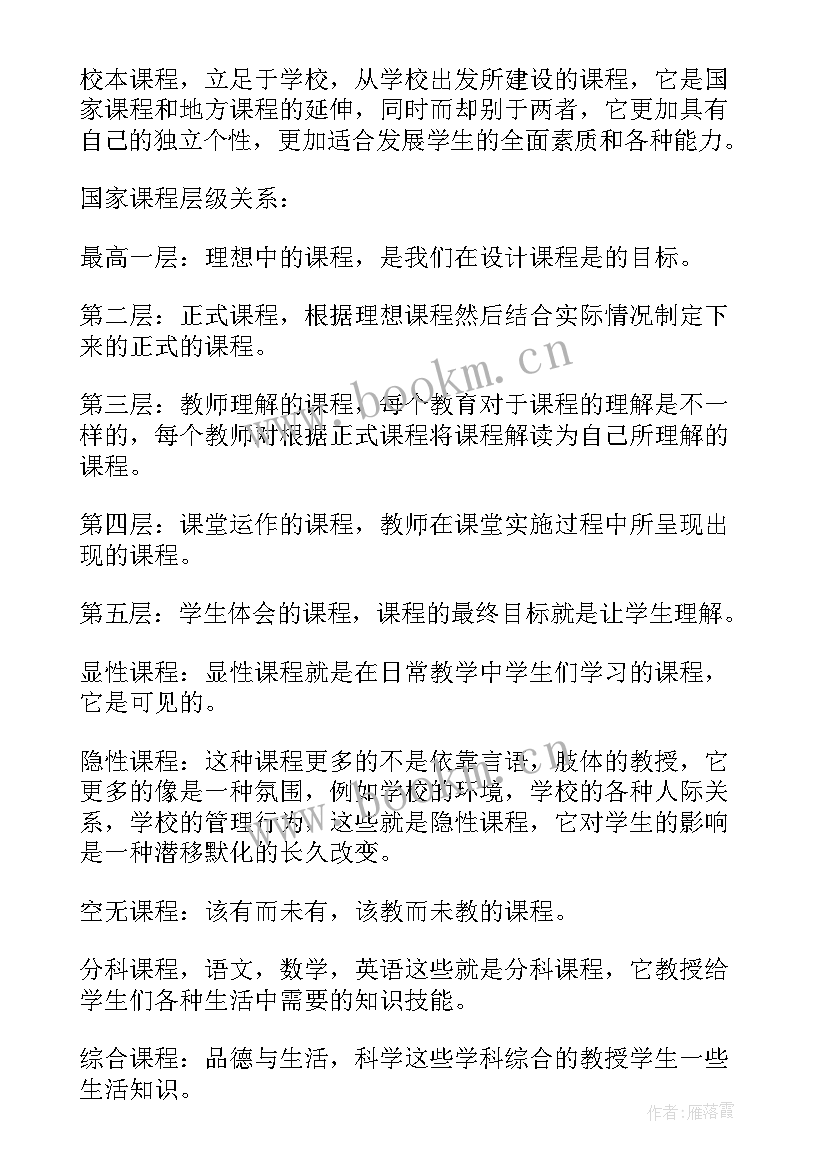 校本课程，立足于学校，从学校出发所建设的课程，它是国家课程和地方课程的延伸，同时而却别于两者，它更加具有自己的独立个性，更加适合发展学生的全面素质和各种能力。

国家课程层级关系：

最高一层：理想中的课程，是我们在设计课程是的目标。

第二层：正式课程，根据理想课程然后结合实际情况制定下来的正式的课程。

第三层：教师理解的课程，每个教育对于课程的理解是不一样的，每个教师对根据正式课程将课程解读为自己所理解的课程。

第四层：课堂运作的课程，教师在课堂实施过程中所呈现出现的课程。

第五层：学生体会的课程，课程的最终目标就是让学生理解。

显性课程：显性课程就是在日常教学中学生们学习的课程，它是可见的。

隐性课程：这种课程更多的不是依靠言语，肢体的教授，它更多的像是一种氛围，例如学校的环境，学校的各种人际关系，学校的管理行为，这些就是隐性课程，它对学生的影响是一种潜移默化的长久改变。

空无课程：该有而未有，该教而未教的课程。

分科课程，语文，数学，英语这些就是分科课程，它教授给学生们各种生活中需要的知识技能。

综合课程：品德与生活，科学这些学科综合的教授学生一些生活知识。

www.bookm.cn

www.bookm.cn

作者：雁落霞